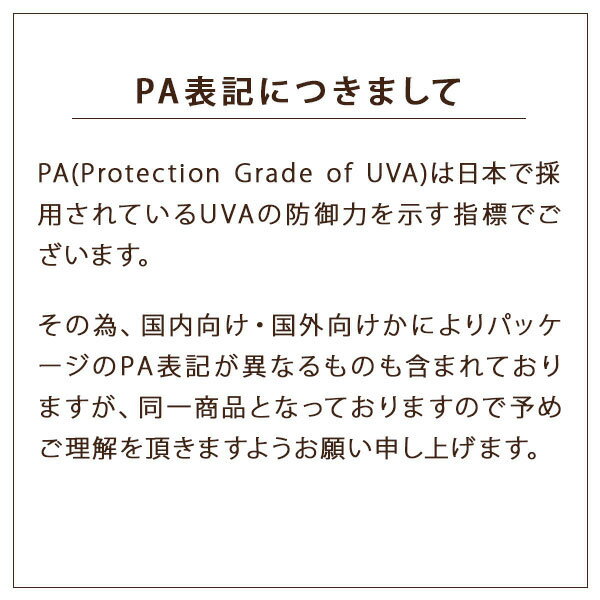 PA表記につきまして

PA(Protection Grade of UVA)は日本で採用されているUVAの防御力を示す指標でございます。

その為、国内向け・国外向けかによりパッケージのPA表記が異なるものも含まれておりますが、同一商品となっておりますので予めご理解を頂きますようお願い申し上げます。